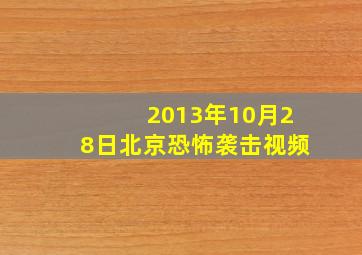 2013年10月28日北京恐怖袭击视频